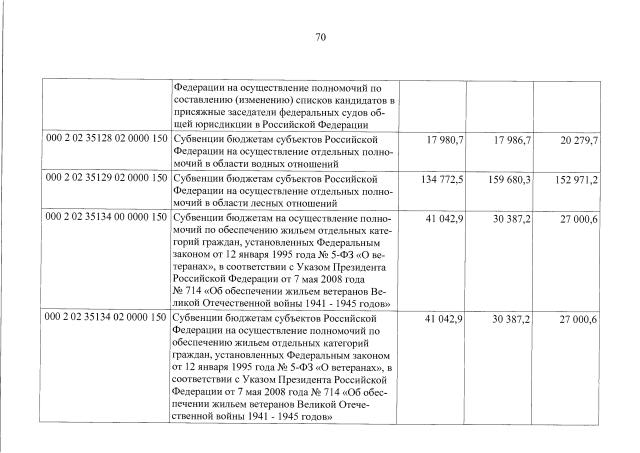 70

|  |  |  |  |  |
|---|---|---|---|---|
|  | Федерации на осуществление полномочий по составлению (изменению) списков кандидатов в присяжные заседатели федеральных судов общей юрисдикции в Российской Федерации |  |  |  |
| 000 2 02 35128 02 0000 150 | Субвенции бюджетам субъектов Российской Федерации на осуществление отдельных полномочий в области водных отношений | 17 980,7 | 17 986,7 | 20 279,7 |
| 000 2 02 35129 02 0000 150 | Субвенции бюджетам субъектов Российской Федерации на осуществление отдельных полномочий в области лесных отношений | 134 772,5 | 159 680,3 | 152 971,2 |
| 000 2 02 35134 00 0000 150 | Субвенции бюджетам на осуществление полномочий по обеспечению жильем отдельных категорий граждан, установленных Федеральным законом от 12 января 1995 года № 5-ФЗ «О ветеранах», в соответствии с Указом Президента Российской Федерации от 7 мая 2008 года № 714 «Об обеспечении жильем ветеранов Великой Отечественной войны 1941 - 1945 годов» | 41 042,9 | 30 387,2 | 27 000,6 |
| 000 2 02 35134 02 0000 150 | Субвенции бюджетам субъектов Российской Федерации на осуществление полномочий по обеспечению жильем отдельных категорий граждан, установленных Федеральным законом от 12 января 1995 года № 5-ФЗ «О ветеранах», в соответствии с Указом Президента Российской Федерации от 7 мая 2008 года № 714 «Об обеспечении жильем ветеранов Великой Отечественной войны 1941 - 1945 годов» | 41 042,9 | 30 387,2 | 27 000,6 |